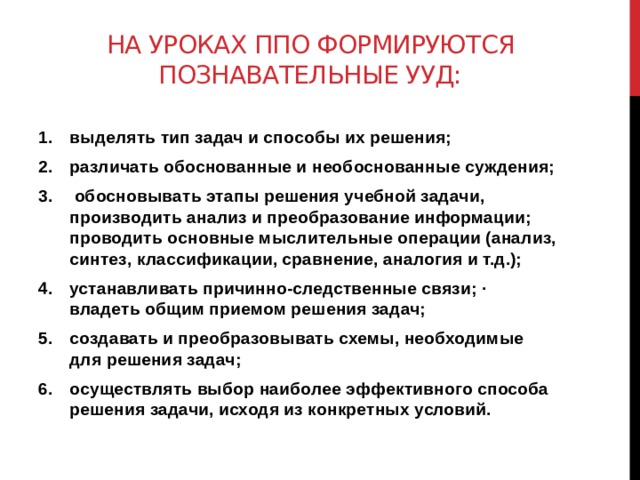 НА УРОКАХ ППО ФОРМИРУЮТСЯ ПОЗНАВАТЕЛЬНЫЕ УУД:

1. выделять тип задач и способы их решения;
2. различать обоснованные и необоснованные суждения;
3. обосновывать этапы решения учебной задачи, производить анализ и преобразование информации; проводить основные мыслительные операции (анализ, синтез, классификации, сравнение, аналогия и т.д.);
4. устанавливать причинно-следственные связи; · владеть общим приемом решения задач;
5. создавать и преобразовывать схемы, необходимые для решения задач;
6. осуществлять выбор наиболее эффективного способа решения задачи, исходя из конкретных условий.